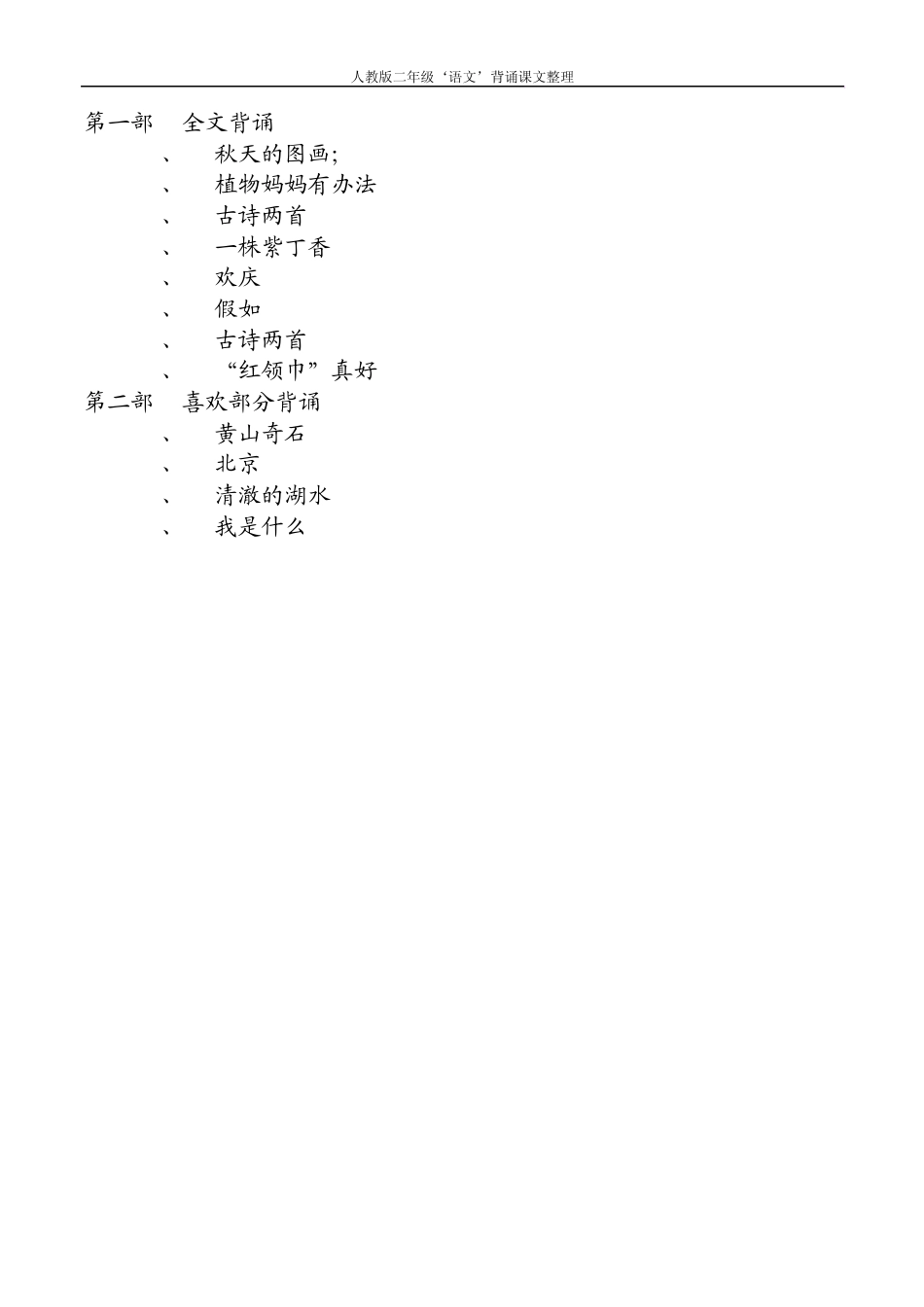 人教版二年级‘语文’背诵课文整理

第一部　全文背诵
、　秋天的图画;
、　植物妈妈有办法
、　古诗两首
、　一株紫丁香
、　欢庆
、　假如
、　古诗两首
、　“红领巾”真好
第二部　喜欢部分背诵
、　黄山奇石
、　北京
、　清澈的湖水
、　我是什么